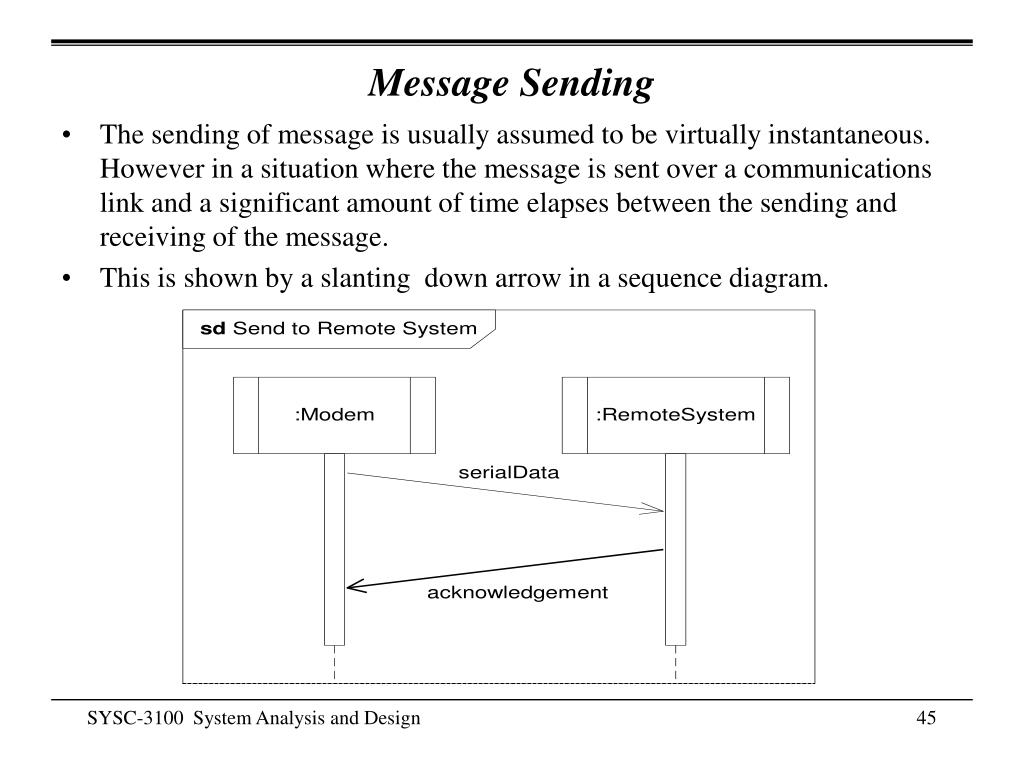 Message Sending

• The sending of message is usually assumed to be virtually instantaneous. However in a situation where the message is sent over a communications link and a significant amount of time elapses between the sending and receiving of the message.

• This is shown by a slanting down arrow in a sequence diagram.

sd Send to Remote System

:Modem

:RemoteSystem

serialData

acknowledgement

SYSC-3100 System Analysis and Design

45